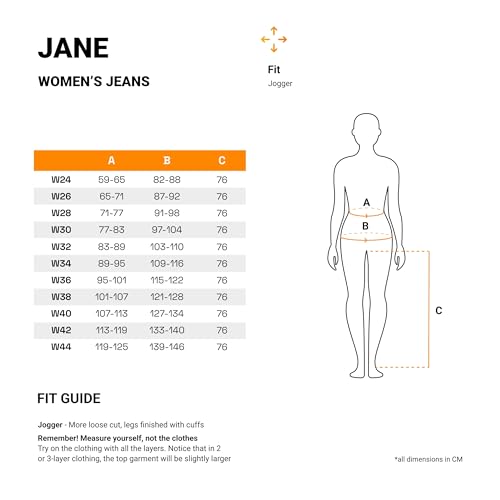 JANE

WOMEN'S JEANS

Fit
Jogger

| | A | B | C |
|---|---|---|---|
| W24 | 59-65 | 82-88 | 76 |
| W26 | 65-71 | 87-92 | 76 |
| W28 | 71-77 | 91-98 | 76 |
| W30 | 77-83 | 97-104 | 76 |
| W32 | 83-89 | 103-110 | 76 |
| W34 | 89-95 | 109-116 | 76 |
| W36 | 95-101 | 115-122 | 76 |
| W38 | 101-107 | 121-128 | 76 |
| W40 | 107-113 | 127-134 | 76 |
| W42 | 113-119 | 133-140 | 76 |
| W44 | 119-125 | 139-146 | 76 |

A
B
C

FIT GUIDE

Jogger - More loose cut, legs finished with cuffs

Remember! Measure yourself, not the clothes
Try on the clothing with all the layers. Notice that in 2 or 3-layer clothing, the top garment will be slightly larger

*all dimensions in CM